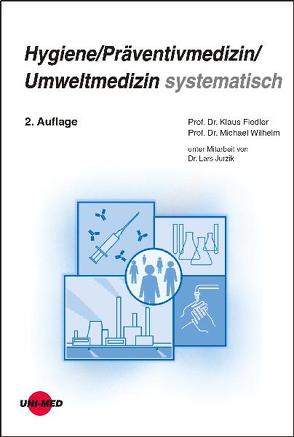 Hygiene/Präventivmedizin/
Umweltmedizin systematisch

2. Auflage

Prof. Dr. Klaus Fiedler
Prof. Dr. Michael Wilhelm

unter Mitarbeit von
Dr. Lars Jurzik

UNI-MED